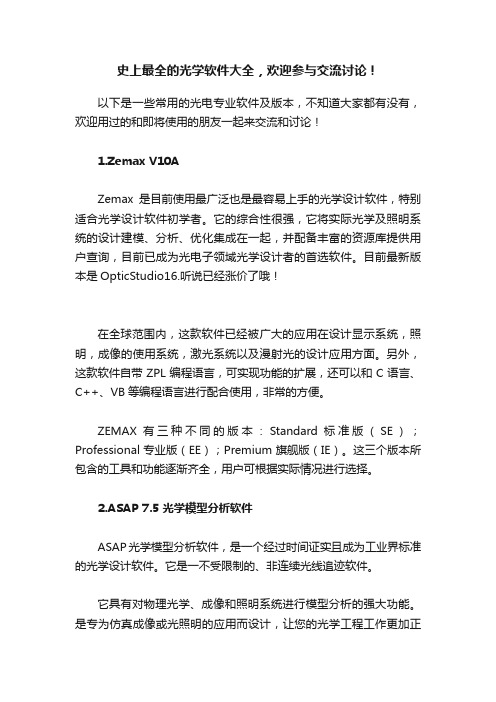 史上最全的光学软件大全，欢迎参与交流讨论！

以下是一些常用的光电专业软件及版本，不知道大家都有没有，欢迎用过的和即将使用的朋友一起来交流和讨论！

1.Zemax V10A

Zemax 是目前使用最广泛也是最容易上手的光学设计软件，特别适合光学设计软件初学者。它的综合性很强，它将实际光学及照明系统的设计建模、分析、优化集成在一起，并配备丰富的资源库提供用户查询，目前已成为光电子领域光学设计者的首选软件。目前最新版本是 OpticStudio16.听说已经涨价了哦！

在全球范围内，这款软件已经被广大的应用在设计显示系统，照明，成像的使用系统，激光系统以及漫射光的设计应用方面。另外，这款软件自带 ZPL 编程语言，可实现功能的扩展，还可以和 C 语言、C++、VB 等编程语言进行配合使用，非常的方便。

ZEMAX 有三种不同的版本：Standard 标准版（SE）；Professional 专业版（EE）；Premium 旗舰版（IE）。这三个版本所包含的工具和功能逐渐齐全，用户可根据实际情况进行选择。

2.ASAP 7.5 光学模型分析软件

ASAP 光学模型分析软件，是一个经过时间证实且成为工业界标准的光学设计软件。它是一不受限制的、非连续光线追迹软件。

它具有对物理光学、成像和照明系统进行模型分析的强大功能。是专为仿真成像或光照明的应用而设计，让您的光学工程工作更加正